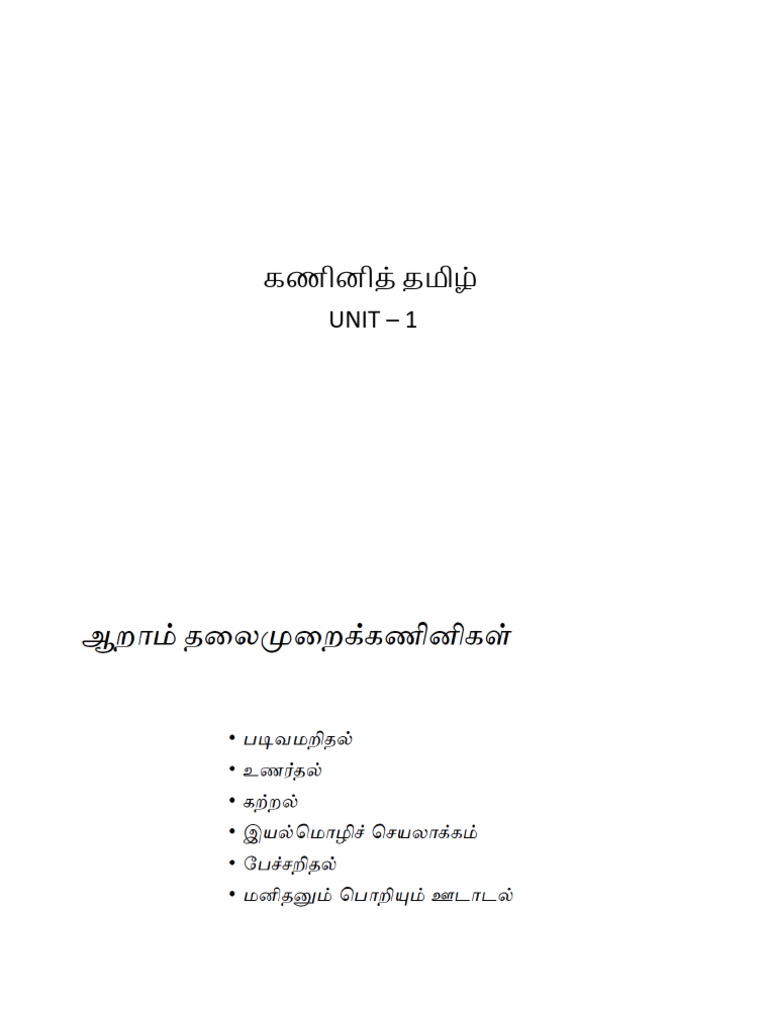 கணினித் தமிழ்
UNIT – 1

ஆறாம் தலைமுறைக்கணினிகள்

• படிவமறிதல்
• உணர்தல்
• கற்றல்
• இயல்மொழிச் செயலாக்கம்
• பேச்சறிதல்
• மனிதனும் பொறியும் ஊடாடல்